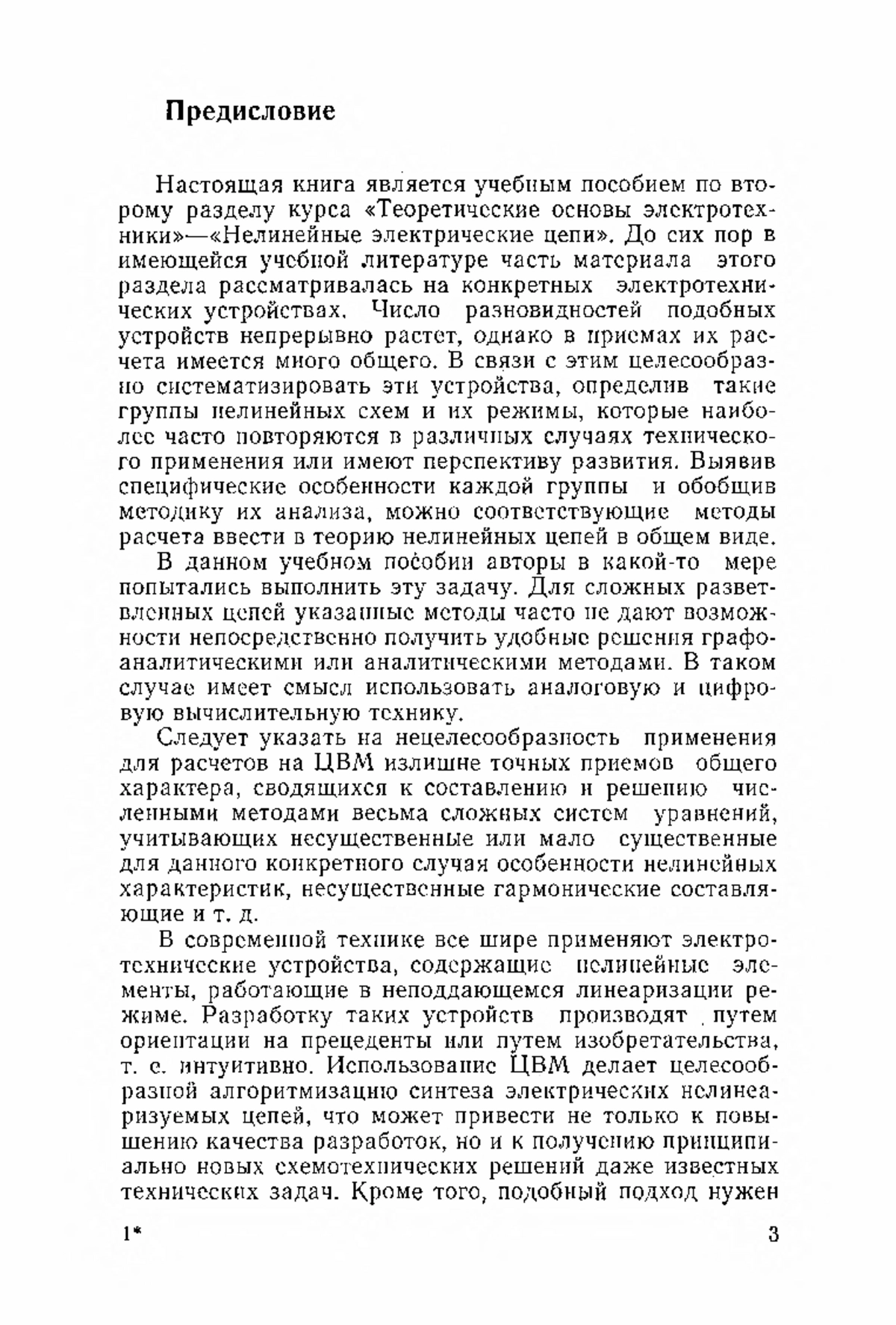 Предисловие

Настоящая книга является учебным пособием по второму разделу курса «Теоретические основы электротехники»—«Нелинейные электрические цепи». До сих пор в имеющейся учебной литературе часть материала этого раздела рассматривалась на конкретных электротехнических устройствах. Число разновидностей подобных устройств непрерывно растет, однако в приемах их расчета имеется много общего. В связи с этим целесообразно систематизировать эти устройства, определив такие группы нелинейных схем и их режимы, которые наиболее часто повторяются в различных случаях технического применения или имеют перспективу развития. Выявив специфические особенности каждой группы и обобщив методику их анализа, можно соответствующие методы расчета ввести в теорию нелинейных цепей в общем виде.

В данном учебном пособии авторы в какой-то мере попытались выполнить эту задачу. Для сложных разветвленных цепей указанные методы часто не дают возможности непосредственно получить удобные решения графоаналитическими или аналитическими методами. В таком случае имеет смысл использовать аналоговую и цифровую вычислительную технику.

Следует указать на нецелесообразность применения для расчетов на ЦВМ излишне точных приемов общего характера, сводящихся к составлению и решению численными методами весьма сложных систем уравнений, учитывающих несущественные или мало существенные для данного конкретного случая особенности нелинейных характеристик, несущественные гармонические составляющие и т. д.

В современной технике все шире применяют электротехнические устройства, содержащие нелинейные элементы, работающие в неподдающемся линеаризации режиме. Разработку таких устройств производят путем ориентации на прецеденты или путем изобретательства, т. е. интуитивно. Использование ЦВМ делает целесообразной алгоритмизацию синтеза электрических нелинеаризуемых цепей, что может привести не только к повышению качества разработок, но и к получению принципиально новых схемотехнических решений даже известных технических задач. Кроме того, подобный подход нужен

1*

3